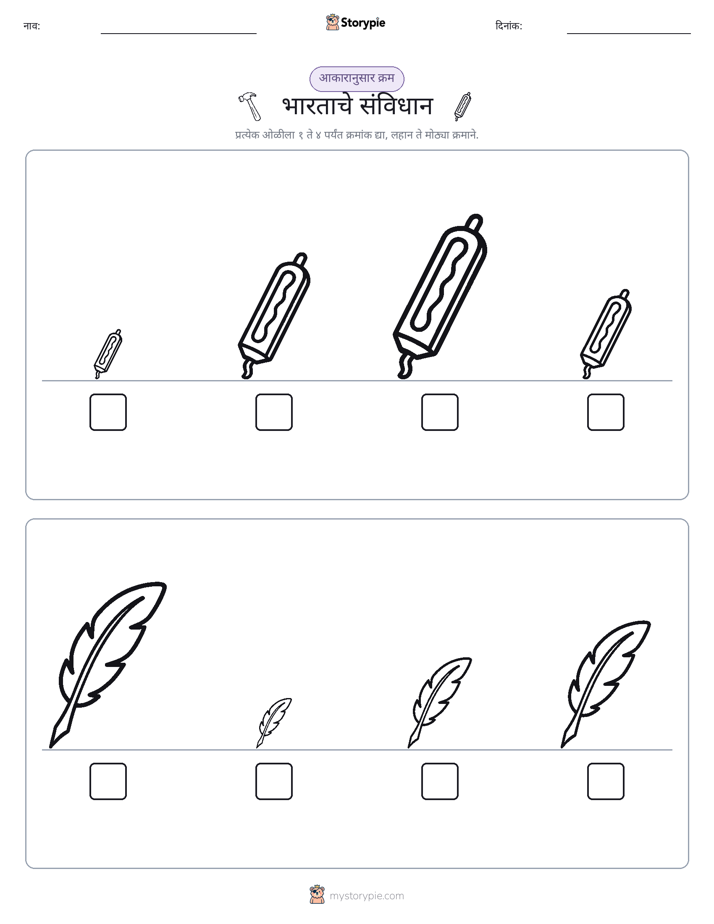 नाव: ____ Storypie दिनांक: ____

आकारानुसार क्रम

भारताचे संविधान

प्रत्येक ओळीला १ ते ४ पर्यंत क्रमांक द्या, लहान ते मोठ्या क्रमाने.

☐ ☐ ☐ ☐

☐ ☐ ☐ ☐

mystorypie.com